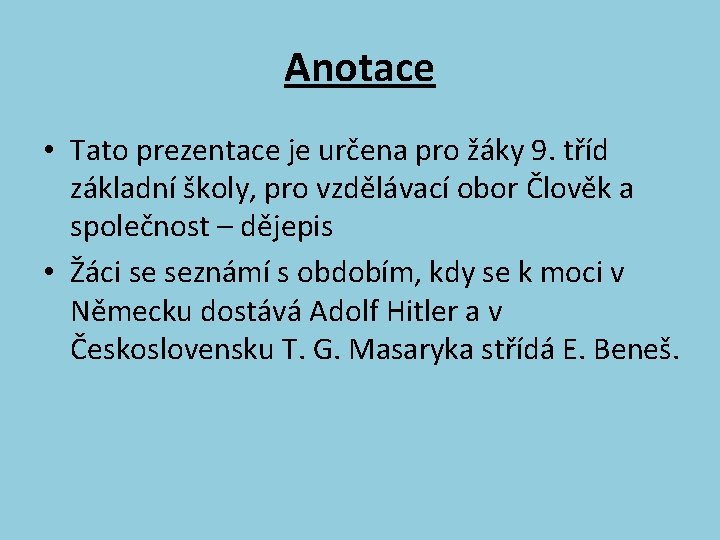 Anotace

• Tato prezentace je určena pro žáky 9. tříd základní školy, pro vzdělávací obor Člověk a společnost – dějepis
• Žáci se seznámí s obdobím, kdy se k moci v Německu dostává Adolf Hitler a v Československu T. G. Masaryka střídá E. Beneš.